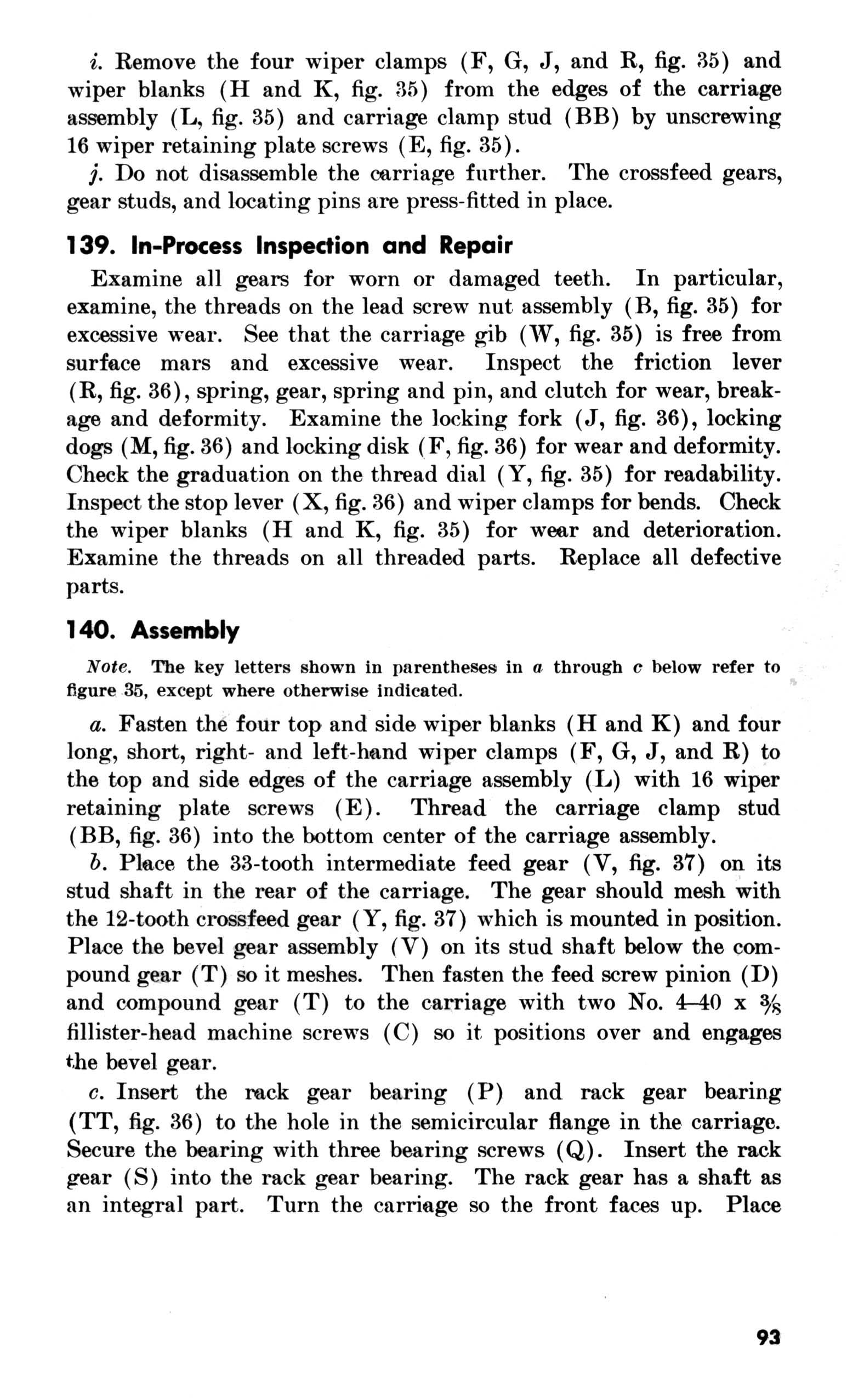 i. Remove the four wiper clamps (F, G, J, and R, fig. 35) and wiper blanks (H and K, fig. 35) from the edges of the carriage assembly (L, fig. 35) and carriage clamp stud (BB) by unscrewing 16 wiper retaining plate screws (E, fig. 35).

j. Do not disassemble the carriage further. The crossfeed gears, gear studs, and locating pins are press-fitted in place.

139. In-Process Inspection and Repair

Examine all gears for worn or damaged teeth. In particular, examine, the threads on the lead screw nut assembly (B, fig. 35) for excessive wear. See that the carriage gib (W, fig. 35) is free from surface mars and excessive wear. Inspect the friction lever (R, fig. 36), spring, gear, spring and pin, and clutch for wear, breakage and deformity. Examine the locking fork (J, fig. 36), locking dogs (M, fig. 36) and locking disk (F, fig. 36) for wear and deformity. Check the graduation on the thread dial (Y, fig. 35) for readability. Inspect the stop lever (X, fig. 36) and wiper clamps for bends. Check the wiper blanks (H and K, fig. 35) for wear and deterioration. Examine the threads on all threaded parts. Replace all defective parts.

140. Assembly

Note. The key letters shown in parentheses in a through c below refer to figure 35, except where otherwise indicated.

a. Fasten the four top and side wiper blanks (H and K) and four long, short, right- and left-hand wiper clamps (F, G, J, and R) to the top and side edges of the carriage assembly (L) with 16 wiper retaining plate screws (E). Thread the carriage clamp stud (BB, fig. 36) into the bottom center of the carriage assembly.

b. Place the 33-tooth intermediate feed gear (V, fig. 37) on its stud shaft in the rear of the carriage. The gear should mesh with the 12-tooth crossfeed gear (Y, fig. 37) which is mounted in position. Place the bevel gear assembly (V) on its stud shaft below the compound gear (T) so it meshes. Then fasten the feed screw pinion (D) and compound gear (T) to the carriage with two No. 4–40 x $\frac{3}{8}$ fillister-head machine screws (C) so it positions over and engages the bevel gear.

c. Insert the rack gear bearing (P) and rack gear bearing (TT, fig. 36) to the hole in the semicircular flange in the carriage. Secure the bearing with three bearing screws (Q). Insert the rack gear (S) into the rack gear bearing. The rack gear has a shaft as an integral part. Turn the carriage so the front faces up. Place

93